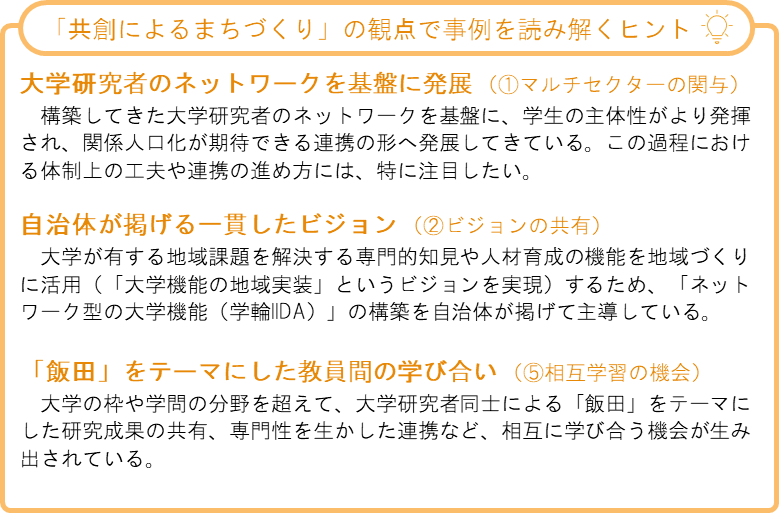 「共創によるまちづくり」の観点で事例を読み解くヒント

大学研究者のネットワークを基盤に発展（①マルチセクターの関与）

構築してきた大学研究者のネットワークを基盤に、学生の主体性がより発揮され、関係人口化が期待できる連携の形へ発展してきている。この過程における体制上の工夫や連携の進め方には、特に注目したい。

自治体が掲げる一貫したビジョン（②ビジョンの共有）

大学が有する地域課題を解決する専門的知見や人材育成の機能を地域づくりに活用（「大学機能の地域実装」というビジョンを実現）するため、「ネットワーク型の大学機能（学輪IIDA）」の構築を自治体が掲げて主導している。

「飯田」をテーマにした教員間の学び合い（⑤相互学習の機会）

大学の枠や学問の分野を超えて、大学研究者同士による「飯田」をテーマにした研究成果の共有、専門性を生かした連携など、相互に学び合う機会が生み出されている。